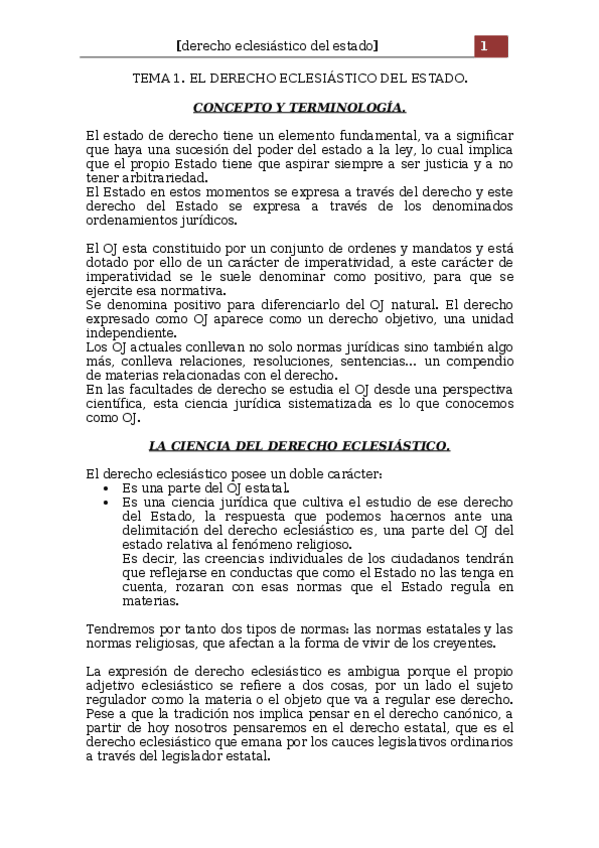 [derecho eclesiástico del estado] 1

TEMA 1. EL DERECHO ECLESIÁSTICO DEL ESTADO.

CONCEPTO Y TERMINOLOGÍA.

El estado de derecho tiene un elemento fundamental, va a significar que haya una sucesión del poder del estado a la ley, lo cual implica que el propio Estado tiene que aspirar siempre a ser justicia y a no tener arbitrariedad.
El Estado en estos momentos se expresa a través del derecho y este derecho del Estado se expresa a través de los denominados ordenamientos jurídicos.

El OJ esta constituido por un conjunto de ordenes y mandatos y está dotado por ello de un carácter de imperatividad, a este carácter de imperatividad se le suele denominar como positivo, para que se ejercite esa normativa.
Se denomina positivo para diferenciarlo del OJ natural. El derecho expresado como OJ aparece como un derecho objetivo, una unidad independiente.
Los OJ actuales conllevan no solo normas jurídicas sino también algo más, conlleva relaciones, resoluciones, sentencias... un compendio de materias relacionadas con el derecho.
En las facultades de derecho se estudia el OJ desde una perspectiva científica, esta ciencia jurídica sistematizada es lo que conocemos como OJ.

LA CIENCIA DEL DERECHO ECLESIÁSTICO.

El derecho eclesiástico posee un doble carácter:
• Es una parte del OJ estatal.
• Es una ciencia jurídica que cultiva el estudio de ese derecho del Estado, la respuesta que podemos hacernos ante una delimitación del derecho eclesiástico es, una parte del OJ del estado relativa al fenómeno religioso.
Es decir, las creencias individuales de los ciudadanos tendrán que reflejarse en conductas que como el Estado no las tenga en cuenta, rozaran con esas normas que el Estado regula en materias.

Tendremos por tanto dos tipos de normas: las normas estatales y las normas religiosas, que afectan a la forma de vivir de los creyentes.

La expresión de derecho eclesiástico es ambigua porque el propio adjetivo eclesiástico se refiere a dos cosas, por un lado el sujeto regulador como la materia o el objeto que va a regular ese derecho.
Pese a que la tradición nos implica pensar en el derecho canónico, a partir de hoy nosotros pensaremos en el derecho estatal, que es el derecho eclesiástico que emana por los cauces legislativos ordinarios a través del legislador estatal.